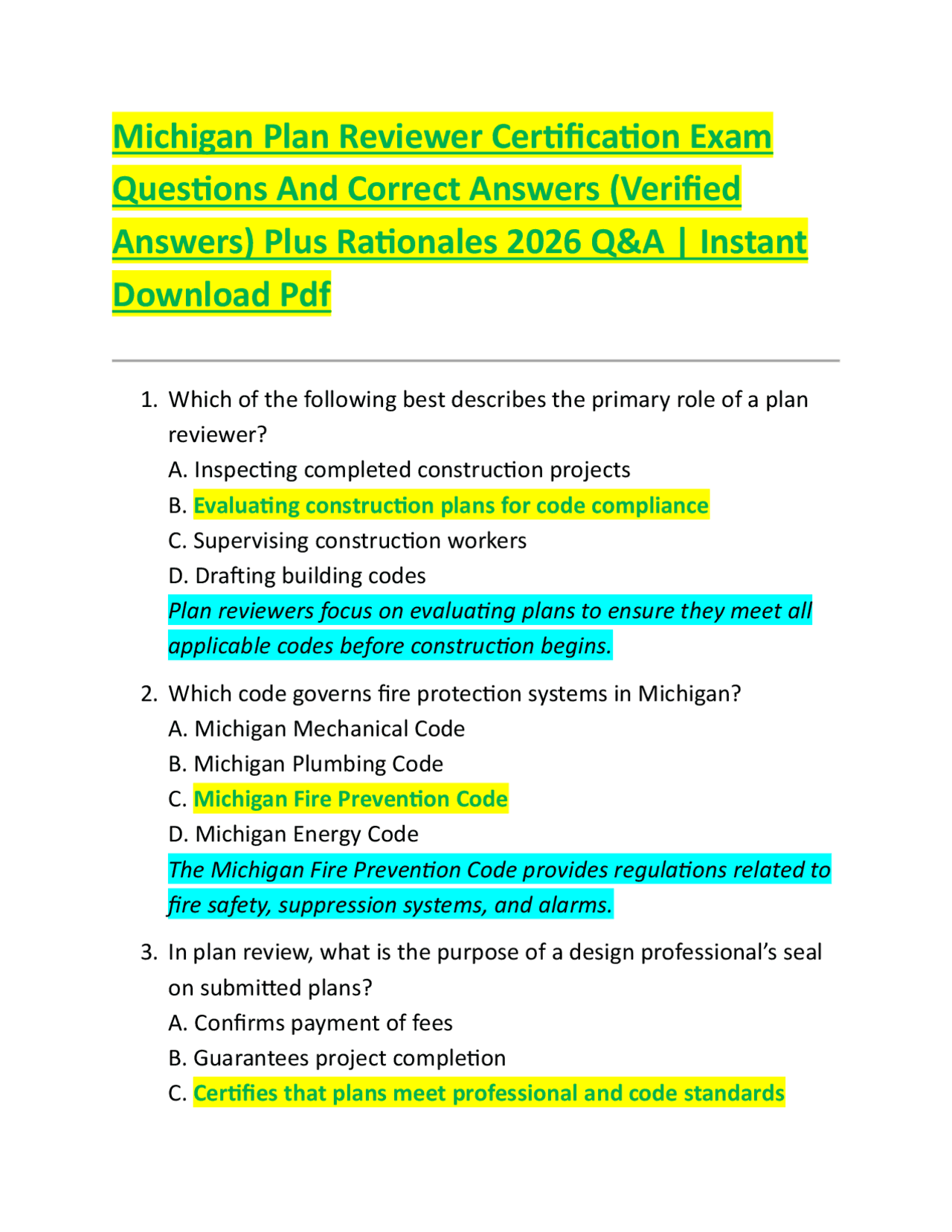 Michigan Plan Reviewer Certification Exam Questions And Correct Answers (Verified Answers) Plus Rationales 2026 Q&A | Instant Download Pdf

1. Which of the following best describes the primary role of a plan reviewer?
A. Inspecting completed construction projects
B. Evaluating construction plans for code compliance
C. Supervising construction workers
D. Drafting building codes
Plan reviewers focus on evaluating plans to ensure they meet all applicable codes before construction begins.

2. Which code governs fire protection systems in Michigan?
A. Michigan Mechanical Code
B. Michigan Plumbing Code
C. Michigan Fire Prevention Code
D. Michigan Energy Code
The Michigan Fire Prevention Code provides regulations related to fire safety, suppression systems, and alarms.

3. In plan review, what is the purpose of a design professional's seal on submitted plans?
A. Confirms payment of fees
B. Guarantees project completion
C. Certifies that plans meet professional and code standards